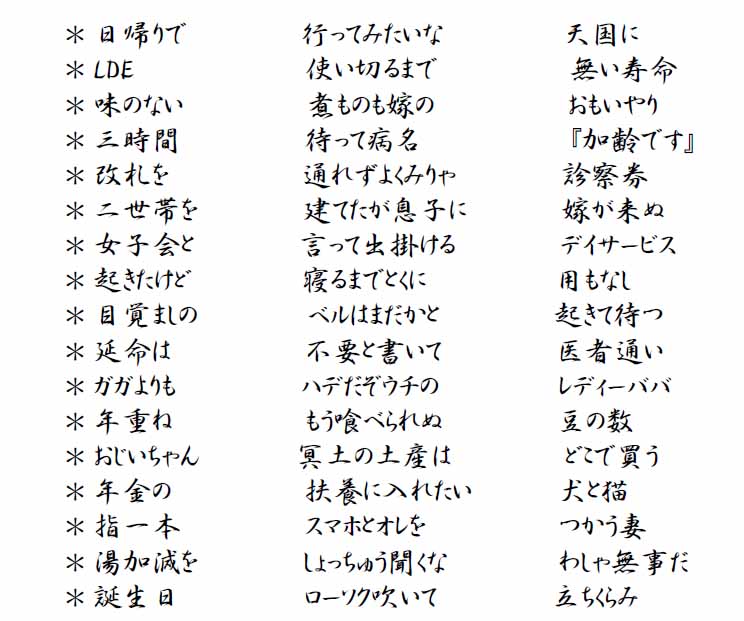 ＊ 日帰りで 行ってみたいな 天国に
＊ LDE 使い切るまで 無い寿命
＊ 味のない 煮ものも嫁の おもいやり
＊ 三時間 待って病名 『加齢です』
＊ 改札を 通れずよくみりゃ 診察券
＊ 二世帯を 建てたが息子に 嫁が来ぬ
＊ 女子会と 言って出掛ける デイサービス
＊ 起きたけど 寝るまでとくに 用もなし
＊ 目覚ましの ベルはまだかと 起きて待つ
＊ 延命は 不要と書いて 医者通い
＊ ガガよりも ハデだぞウチの レディーババ
＊ 年重ね もう喰べられぬ 豆の数
＊ おじいちゃん 冥土の土産は どこで買う
＊ 年金の 扶養に入れたい 犬と猫
＊ 指一本 スマホとオレを つかう妻
＊ 湯加減を しょっちゅう聞くな わしゃ無事だ
＊ 誕生日 ローソク吹いて 立ちくらみ